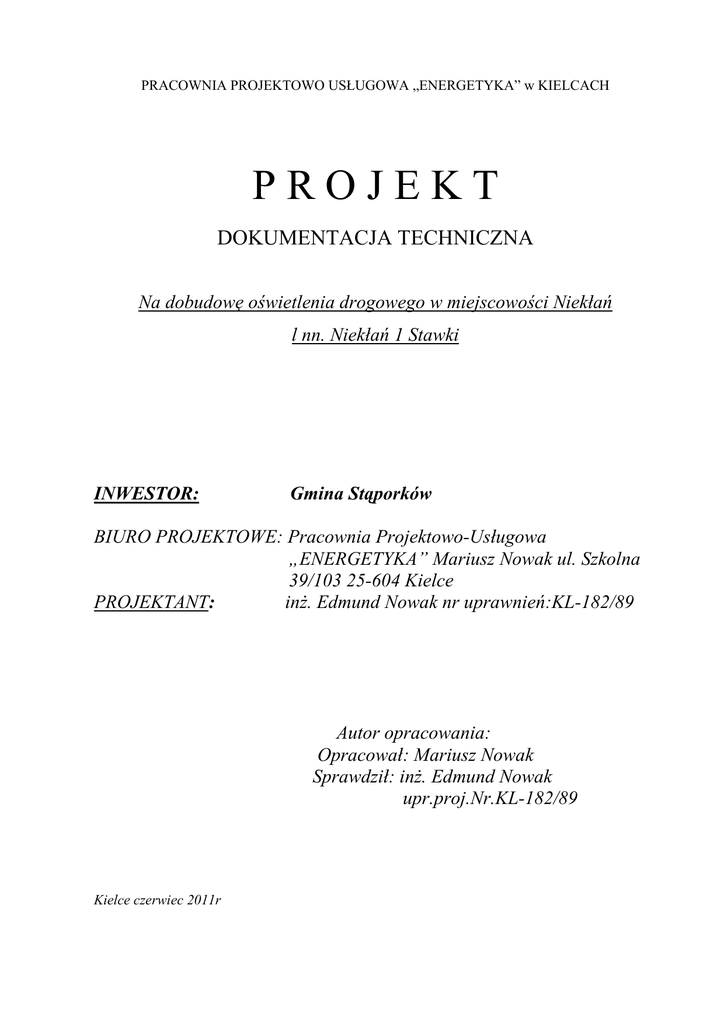 PRACOWNIA PROJEKTOWO USŁUGOWA „ENERGETYKA” w KIELCACH

P R O J E K T

DOKUMENTACJA TECHNICZNA

Na dobudowę oświetlenia drogowego w miejscowości Niekłań

l nn. Niekłań 1 Stawki

INWESTOR: Gmina Stąporków

BIURO PROJEKTOWE: Pracownia Projektowo-Usługowa „ENERGETYKA” Mariusz Nowak ul. Szkolna 39/103 25-604 Kielce
PROJEKTANT: inż. Edmund Nowak nr uprawnień:KL-182/89

Autor opracowania:
Opracował: Mariusz Nowak
Sprawdził: inż. Edmund Nowak
upr.proj.Nr.KL-182/89

Kielce czerwiec 2011r